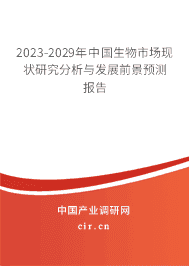 2023-2029年中国生物市场现状研究分析与发展前景预测报告

中国产业调研网

cir.cn